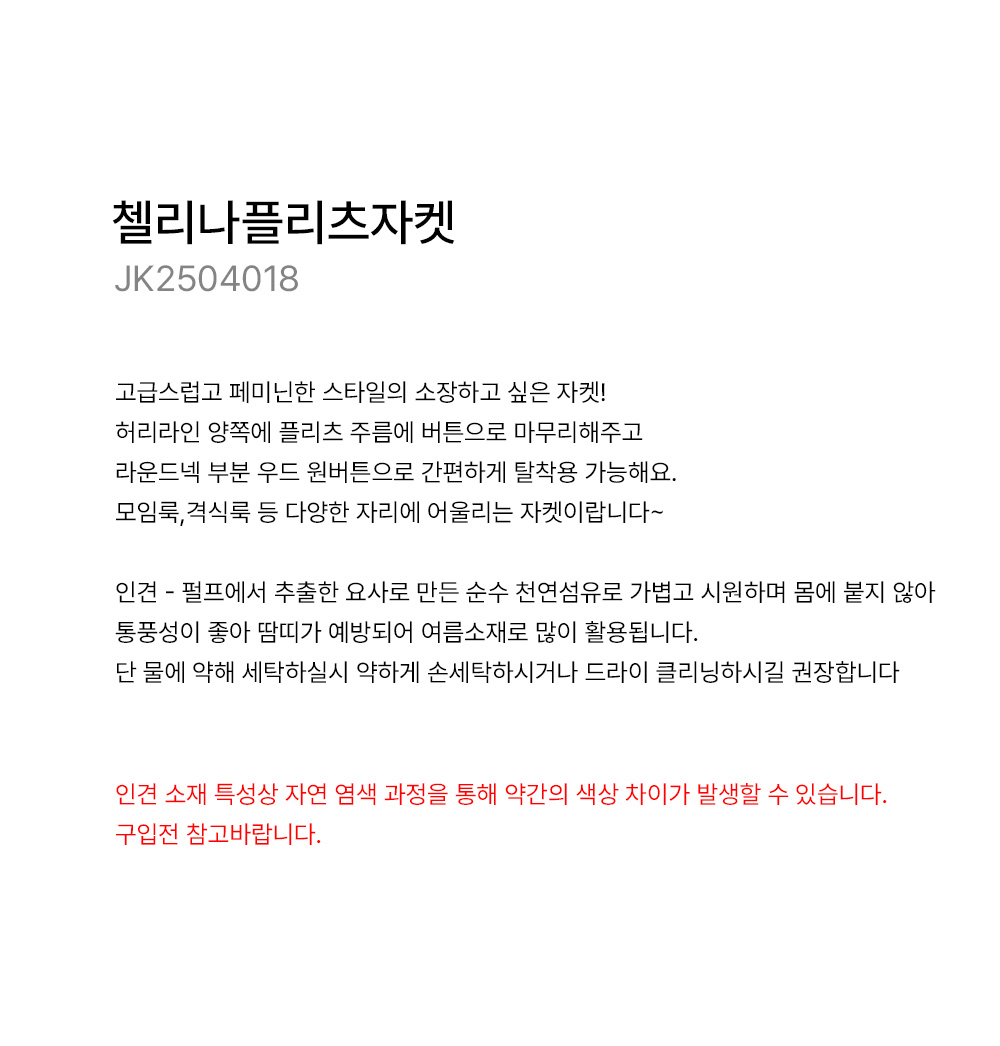 첼리나플리츠자켓
JK2504018

고급스럽고 페미닌한 스타일의 소장하고 싶은 자켓!
허리라인 양쪽에 플리츠 주름에 버튼으로 마무리해주고
라운드넥 부분 우드 원버튼으로 간편하게 탈착용 가능해요.
모임룩,격식룩 등 다양한 자리에 어울리는 자켓이랍니다~

인견 - 펄프에서 추출한 요사로 만든 순수 천연섬유로 가볍고 시원하며 몸에 붙지 않아
통풍성이 좋아 땀띠가 예방되어 여름소재로 많이 활용됩니다.
단 물에 약해 세탁하실시 약하게 손세탁하시거나 드라이 클리닝하시길 권장합니다

인견 소재 특성상 자연 염색 과정을 통해 약간의 색상 차이가 발생할 수 있습니다.
구입전 참고바랍니다.